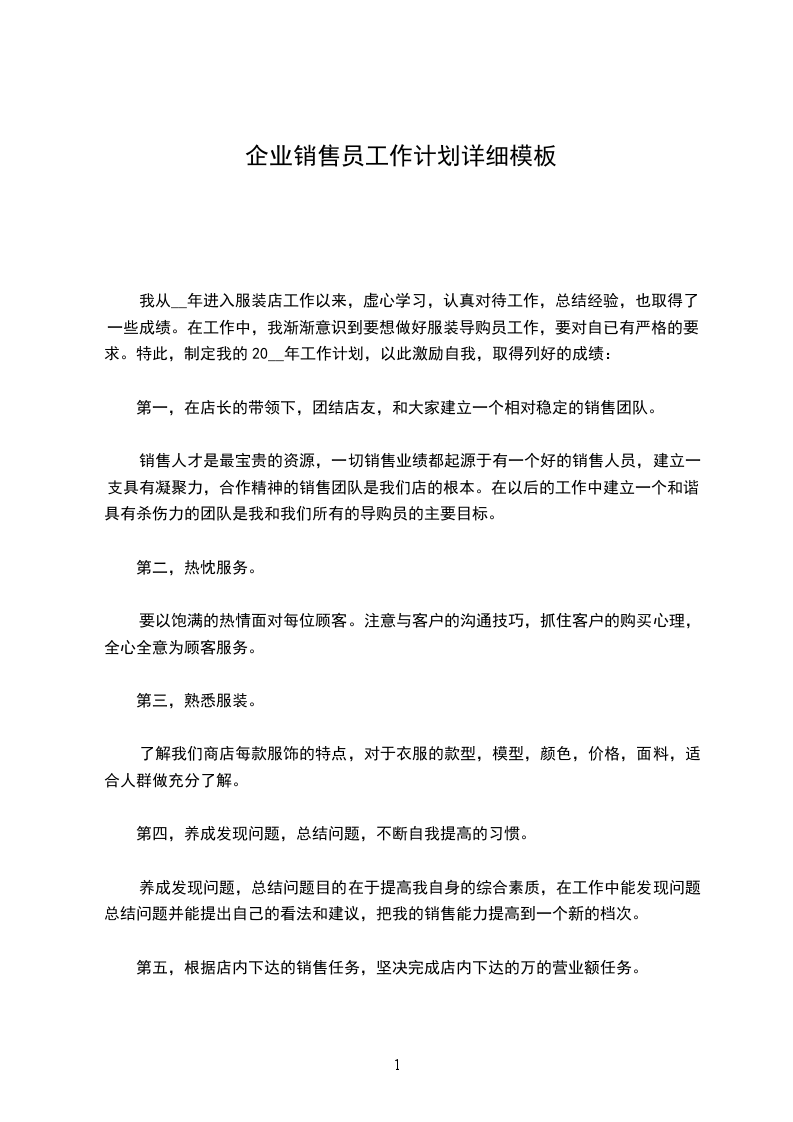 企业销售员工作计划详细模板

我从__年进入服装店工作以来，虚心学习，认真对待工作，总结经验，也取得了一些成绩。在工作中，我渐渐意识到要想做好服装导购员工作，要对自已有严格的要求。特此，制定我的 20__年工作计划，以此激励自我，取得列好的成绩：

第一，在店长的带领下，团结店友，和大家建立一个相对稳定的销售团队。

销售人才是最宝贵的资源，一切销售业绩都起源于有一个好的销售人员，建立一支具有凝聚力，合作精神的销售团队是我们店的根本。在以后的工作中建立一个和谐具有杀伤力的团队是我和我们所有的导购员的主要目标。

第二，热忱服务。

要以饱满的热情面对每位顾客。注意与客户的沟通技巧，抓住客户的购买心理，全心全意为顾客服务。

第三，熟悉服装。

了解我们商店每款服饰的特点，对于衣服的款型，模型，颜色，价格，面料，适合人群做充分了解。

第四，养成发现问题，总结问题，不断自我提高的习惯。

养成发现问题，总结问题目的在于提高我自身的综合素质，在工作中能发现问题总结问题并能提出自己的看法和建议，把我的销售能力提高到一个新的档次。

第五，根据店内下达的销售任务，坚决完成店内下达的万的营业额任务。

1